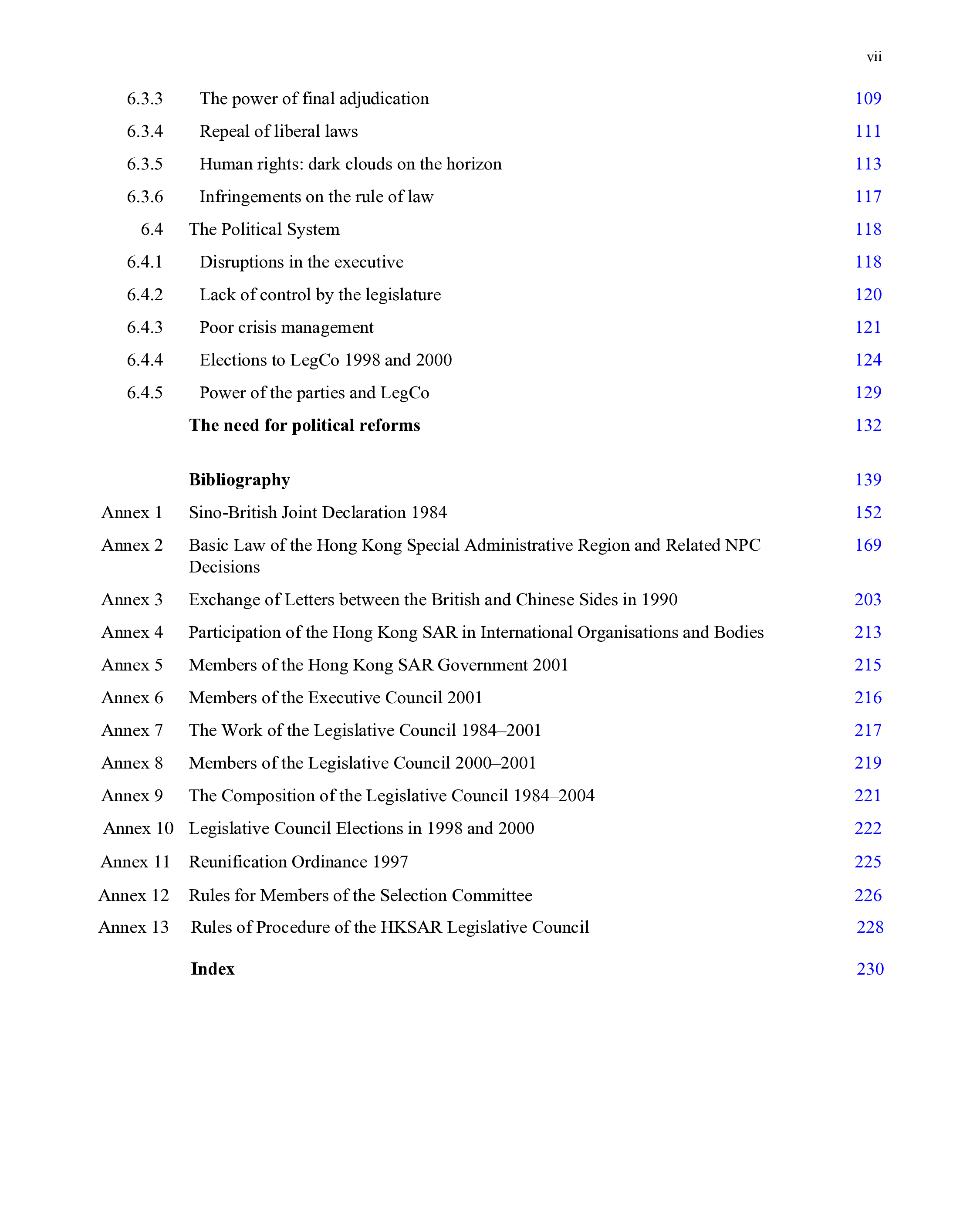 vii

6.3.3 The power of final adjudication 109

6.3.4 Repeal of liberal laws 111

6.3.5 Human rights: dark clouds on the horizon 113

6.3.6 Infringements on the rule of law 117

6.4 The Political System 118

6.4.1 Disruptions in the executive 118

6.4.2 Lack of control by the legislature 120

6.4.3 Poor crisis management 121

6.4.4 Elections to LegCo 1998 and 2000 124

6.4.5 Power of the parties and LegCo 129

The need for political reforms 132

Bibliography 139

Annex 1 Sino-British Joint Declaration 1984 152

Annex 2 Basic Law of the Hong Kong Special Administrative Region and Related NPC Decisions 169

Annex 3 Exchange of Letters between the British and Chinese Sides in 1990 203

Annex 4 Participation of the Hong Kong SAR in International Organisations and Bodies 213

Annex 5 Members of the Hong Kong SAR Government 2001 215

Annex 6 Members of the Executive Council 2001 216

Annex 7 The Work of the Legislative Council 1984–2001 217

Annex 8 Members of the Legislative Council 2000–2001 219

Annex 9 The Composition of the Legislative Council 1984–2004 221

Annex 10 Legislative Council Elections in 1998 and 2000 222

Annex 11 Reunification Ordinance 1997 225

Annex 12 Rules for Members of the Selection Committee 226

Annex 13 Rules of Procedure of the HKSAR Legislative Council 228

Index 230